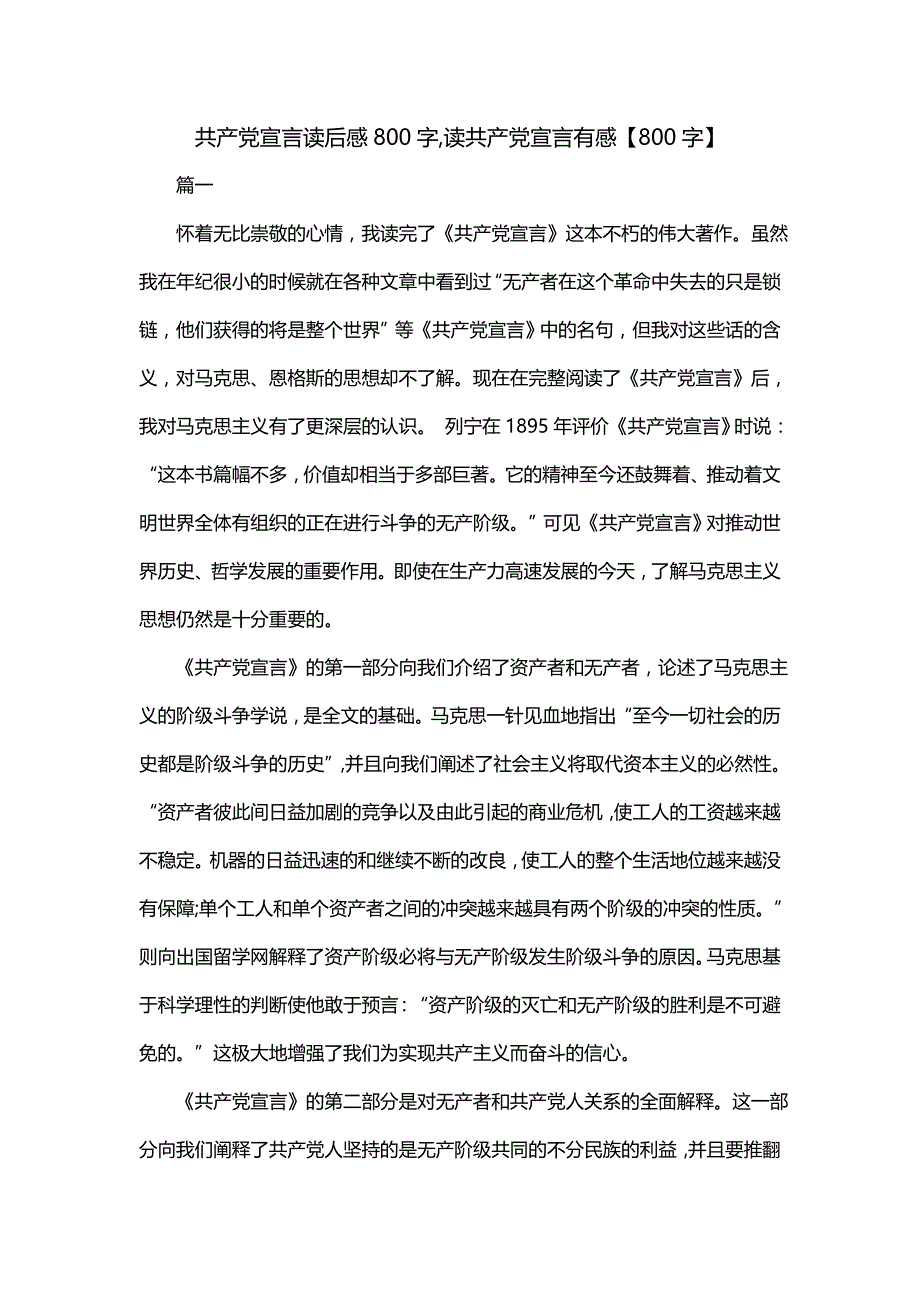 共产党宣言读后感800字,读共产党宣言有感【800字】

篇一

怀着无比崇敬的心情，我读完了《共产党宣言》这本不朽的伟大著作。虽然我在年纪很小的时候就在各种文章中看到过“无产者在这个革命中失去的只是锁链，他们获得的将是整个世界”等《共产党宣言》中的名句，但我对这些话的含义，对马克思、恩格斯的思想却不了解。现在在完整阅读了《共产党宣言》后，我对马克思主义有了更深层的认识。 列宁在1895年评价《共产党宣言》时说：“这本书篇幅不多，价值却相当于多部巨著。它的精神至今还鼓舞着、推动着文明世界全体有组织的正在进行斗争的无产阶级。”可见《共产党宣言》对推动世界历史、哲学发展的重要作用。即使在生产力高速发展的今天，了解马克思主义思想仍然是十分重要的。

《共产党宣言》的第一部分向我们介绍了资产者和无产者，论述了马克思主义的阶级斗争学说，是全文的基础。马克思一针见血地指出“至今一切社会的历史都是阶级斗争的历史”,并且向我们阐述了社会主义将取代资本主义的必然性。“资产者彼此间日益加剧的竞争以及由此引起的商业危机，使工人的工资越来越不稳定。机器的日益迅速的和继续不断的改良，使工人的整个生活地位越来越没有保障;单个工人和单个资产者之间的冲突越来越具有两个阶级的冲突的性质。”则向出国留学网解释了资产阶级必将与无产阶级发生阶级斗争的原因。马克思基于科学理性的判断使他敢于预言：“资产阶级的灭亡和无产阶级的胜利是不可避免的。”这极大地增强了我们为实现共产主义而奋斗的信心。

《共产党宣言》的第二部分是对无产者和共产党人关系的全面解释。这一部分向我们阐释了共产党人坚持的是无产阶级共同的不分民族的利益，并且要推翻